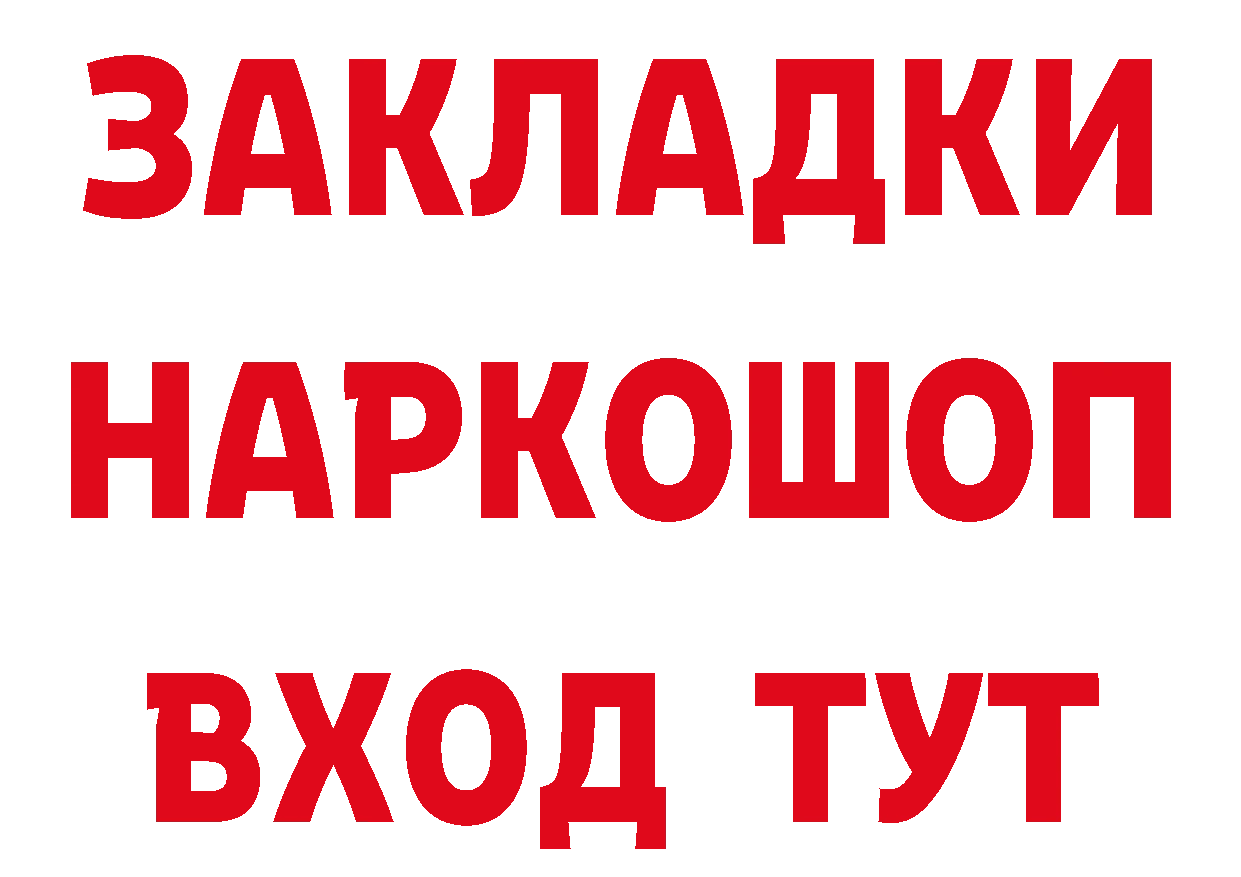 ЗАКЛАДКИ НАРКОШОП ВХОД ТУТ